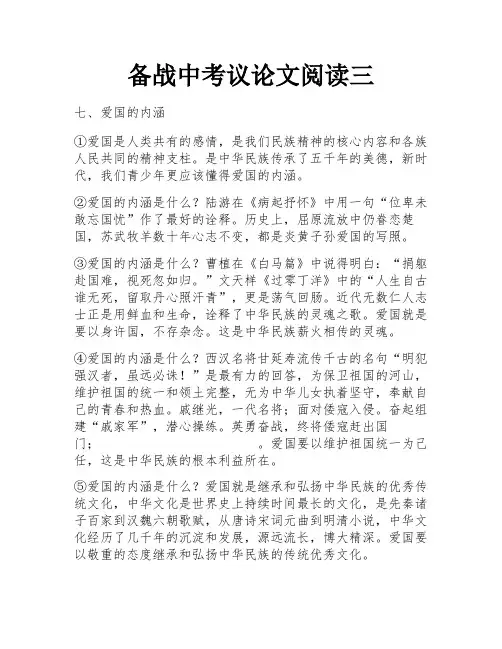 备战中考议论文阅读三

七、爱国的内涵

①爱国是人类共有的感情，是我们民族精神的核心内容和各族人民共同的精神支柱。是中华民族传承了五千年的美德，新时代，我们青少年更应该懂得爱国的内涵。

②爱国的内涵是什么？陆游在《病起抒怀》中用一句“位卑未敢忘国忧”作了最好的诠释。历史上，屈原流放中仍眷恋楚国，苏武牧羊数十年心志不变，都是炎黄子孙爱国的写照。

③爱国的内涵是什么？曹植在《白马篇》中说得明白：“捐躯赴国难，视死忽如归。”文天祥《过零丁洋》中的“人生自古谁无死，留取丹心照汗青”，更是荡气回肠。近代无数仁人志士正是用鲜血和生命，诠释了中华民族的灵魂之歌。爱国就是要以身许国，不存杂念。这是中华民族薪火相传的灵魂。

④爱国的内涵是什么？西汉名将甘延寿流传千古的名句“明犯强汉者，虽远必诛！”是最有力的回答，为保卫祖国的河山，维护祖国的统一和领土完整，无为中华儿女执着坚守，奉献自己的青春和热血。戚继光，一代名将；面对倭寇入侵。奋起组建“戚家军”，潜心操练。英勇奋战，终将倭寇赶出国门；　　　　　　　。爱国要以维护祖国统一为己任，这是中华民族的根本利益所在。

⑤爱国的内涵是什么？爱国就是继承和弘扬中华民族的优秀传统文化，中华文化是世界史上持续时间最长的文化，是先秦诸子百家到汉魏六朝歌赋，从唐诗宋词元曲到明清小说，中华文化经历了几千年的沉淀和发展，源远流长，博大精深。爱国要以敬重的态度继承和弘扬中华民族的传统优秀文化。